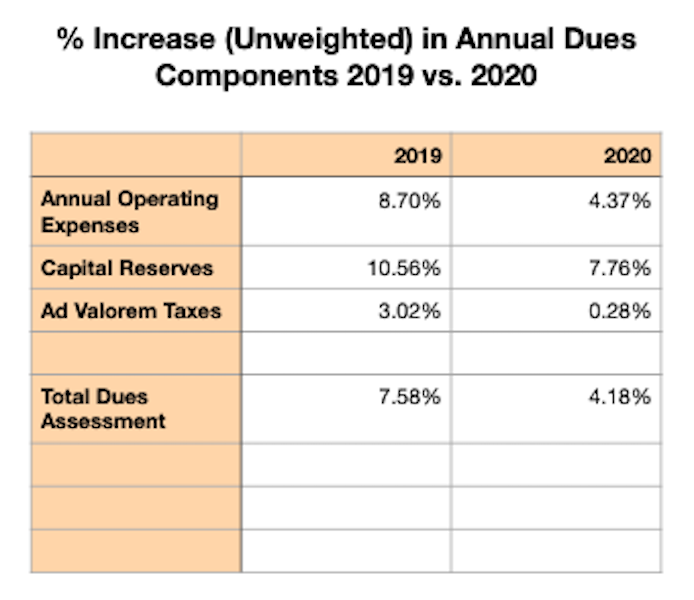 % Increase (Unweighted) in Annual Dues Components 2019 vs. 2020

| | 2019 | 2020 |
|---|---|---|
| Annual Operating Expenses | 8.70% | 4.37% |
| Capital Reserves | 10.56% | 7.76% |
| Ad Valorem Taxes | 3.02% | 0.28% |
| | | |
| Total Dues Assessment | 7.58% | 4.18% |
| | | |
| | | |
| | | |